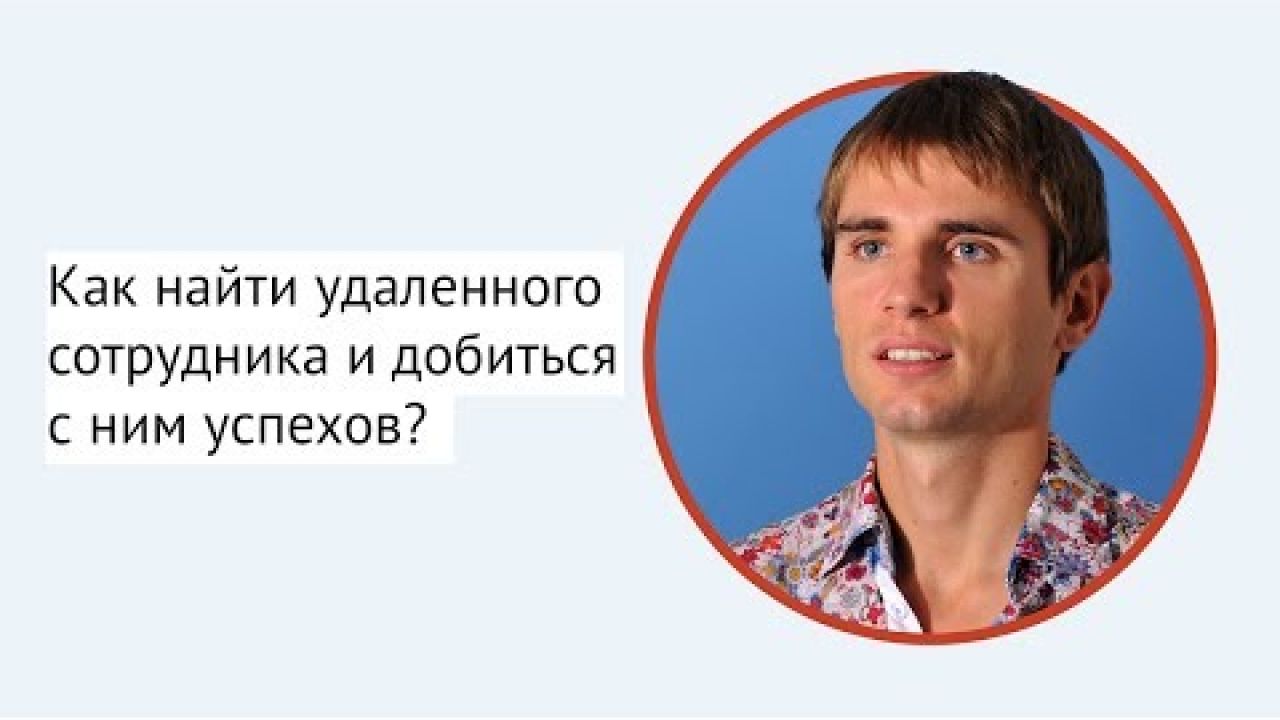 Как найти удаленного сотрудника и добиться с ним успехов?